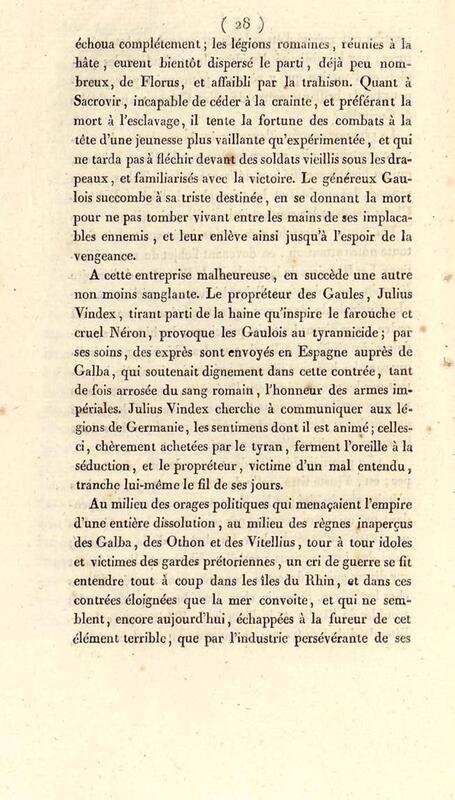 ( 28 )

échoua complétement ; les légions romaines, réunies à la hâte, eurent bientôt dispersé le parti, déjà peu nombreux, de Florus, et affaibli par la trahison. Quant à Sacrovir, incapable de céder à la crainte, et préférant la mort à l'esclavage, il tente la fortune des combats à la tête d'une jeunesse plus vaillante qu'expérimentée, et qui ne tarda pas à fléchir devant des soldats vieillis sous les drapeaux, et familiarisés avec la victoire. Le généreux Gaulois succombe à sa triste destinée, en se donnant la mort pour ne pas tomber vivant entre les mains de ses implacables ennemis, et leur enlève ainsi jusqu'à l'espoir de la vengeance.

A cette entreprise malheureuse, en succède une autre non moins sanglante. Le propréteur des Gaules, Julius Vindex, tirant parti de la haine qu'inspire le farouche et cruel Néron, provoque les Gaulois au tyrannicide ; par ses soins, des exprès sont envoyés en Espagne auprès de Galba, qui soutenait dignement dans cette contrée, tant de fois arrosée du sang romain, l'honneur des armes impériales. Julius Vindex cherche à communiquer aux légions de Germanie, les sentimens dont il est animé ; celles-ci, chèrement achetées par le tyran, ferment l'oreille à la séduction, et le propréteur, victime d'un mal entendu, tranche lui-même le fil de ses jours.

Au milieu des orages politiques qui menaçaient l'empire d'une entière dissolution, au milieu des règnes inaperçus des Galba, des Othon et des Vitellius, tour à tour idoles et victimes des gardes prétoriennes, un cri de guerre se fit entendre tout à coup dans les îles du Rhin, et dans ces contrées éloignées que la mer convoite, et qui ne semblent, encore aujourd'hui, échappées à la fureur de cet élément terrible, que par l'industrie persévérante de ses